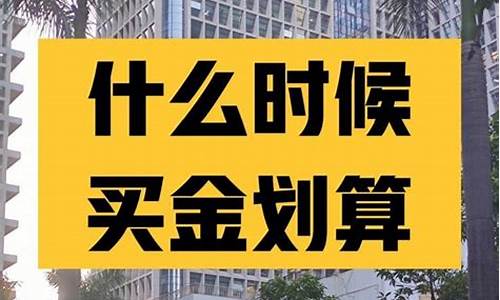 什么时候
买金划算